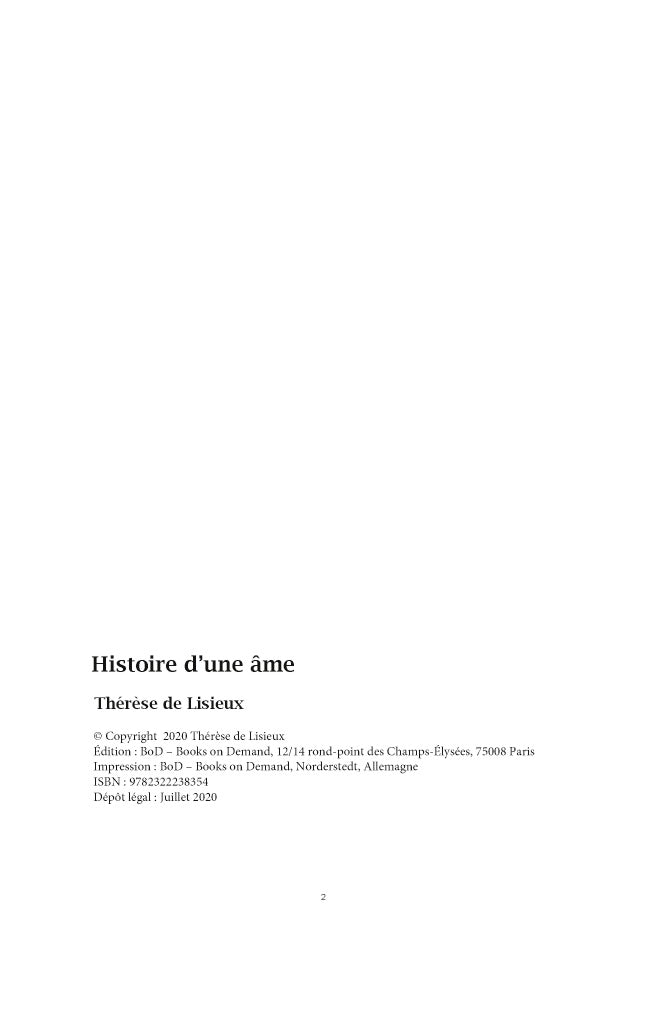 Histoire d'une âme

Thérèse de Lisieux

© Copyright 2020 Thérèse de Lisieux
Édition : BoD – Books on Demand, 12/14 rond-point des Champs-Élysées, 75008 Paris
Impression : BoD – Books on Demand, Norderstedt, Allemagne
ISBN : 9782322238354
Dépôt légal : Juillet 2020

2